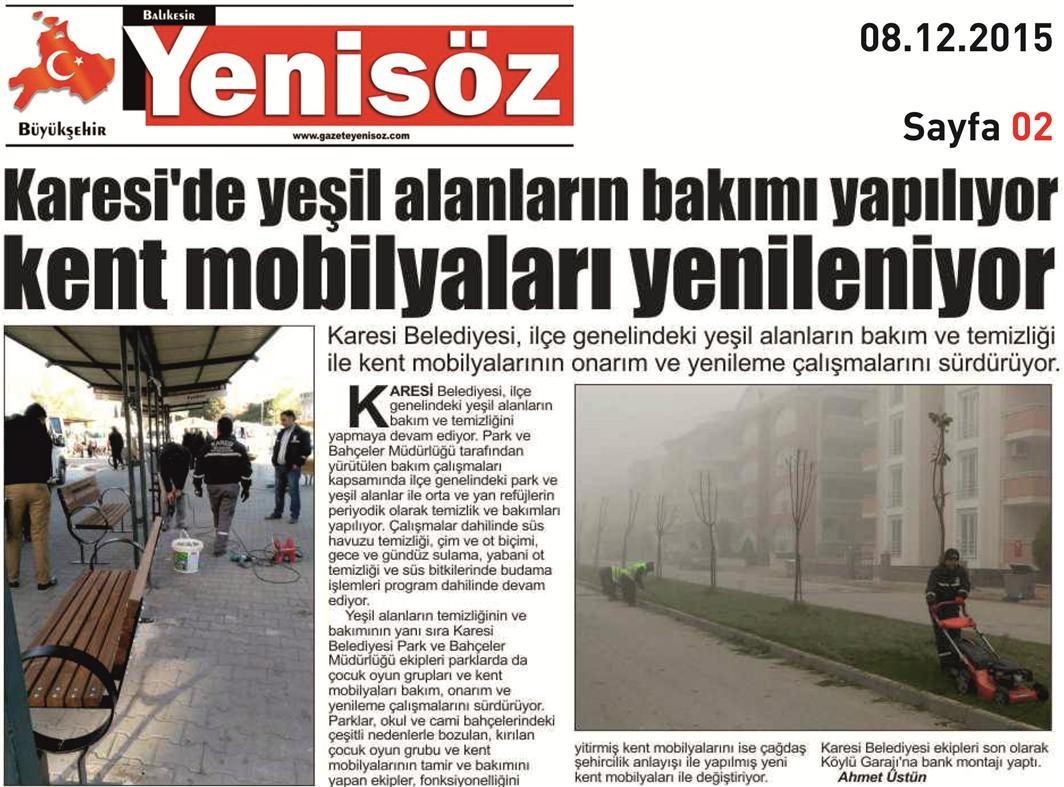 Balıkesir
Yenisöz
Büyükşehir
www.gazeteyenisoz.com

08.12.2015

Sayfa 02

Karesi'de yeşil alanların bakımı yapılıyor
kent mobilyaları yenileniyor

Karesi Belediyesi, ilçe genelindeki yeşil alanların bakım ve temizliği ile kent mobilyalarının onarım ve yenileme çalışmalarını sürdürüyor.

KARESİ Belediyesi, ilçe genelindeki yeşil alanların bakım ve temizliğini yapmaya devam ediyor. Park ve Bahçeler Müdürlüğü tarafından yürütülen bakım çalışmaları kapsamında ilçe genelindeki park ve yeşil alanlar ile orta ve yan refüjlerin periyodik olarak temizlik ve bakımları yapılıyor. Çalışmalar dahilinde süs havuzu temizliği, çim ve ot biçimi, gece ve gündüz sulama, yabani ot temizliği ve süs bitkilerinde budama işlemleri program dahilinde devam ediyor.

Yeşil alanların temizliğinin ve bakımının yanı sıra Karesi Belediyesi Park ve Bahçeler Müdürlüğü ekipleri parklarda da çocuk oyun grupları ve kent mobilyaları bakım, onarım ve yenileme çalışmalarını sürdürüyor. Parklar, okul ve cami bahçelerindeki çeşitli nedenlerle bozulan, kırılan çocuk oyun grubu ve kent mobilyalarının tamir ve bakımını yapan ekipler, fonksiyonelliğini

yitirmiş kent mobilyalarını ise çağdaş şehircilik anlayışı ile yapılmış yeni kent mobilyaları ile değiştiriyor.

Karesi Belediyesi ekipleri son olarak Köylü Garajı'na bank montajı yaptı.
Ahmet Üstün